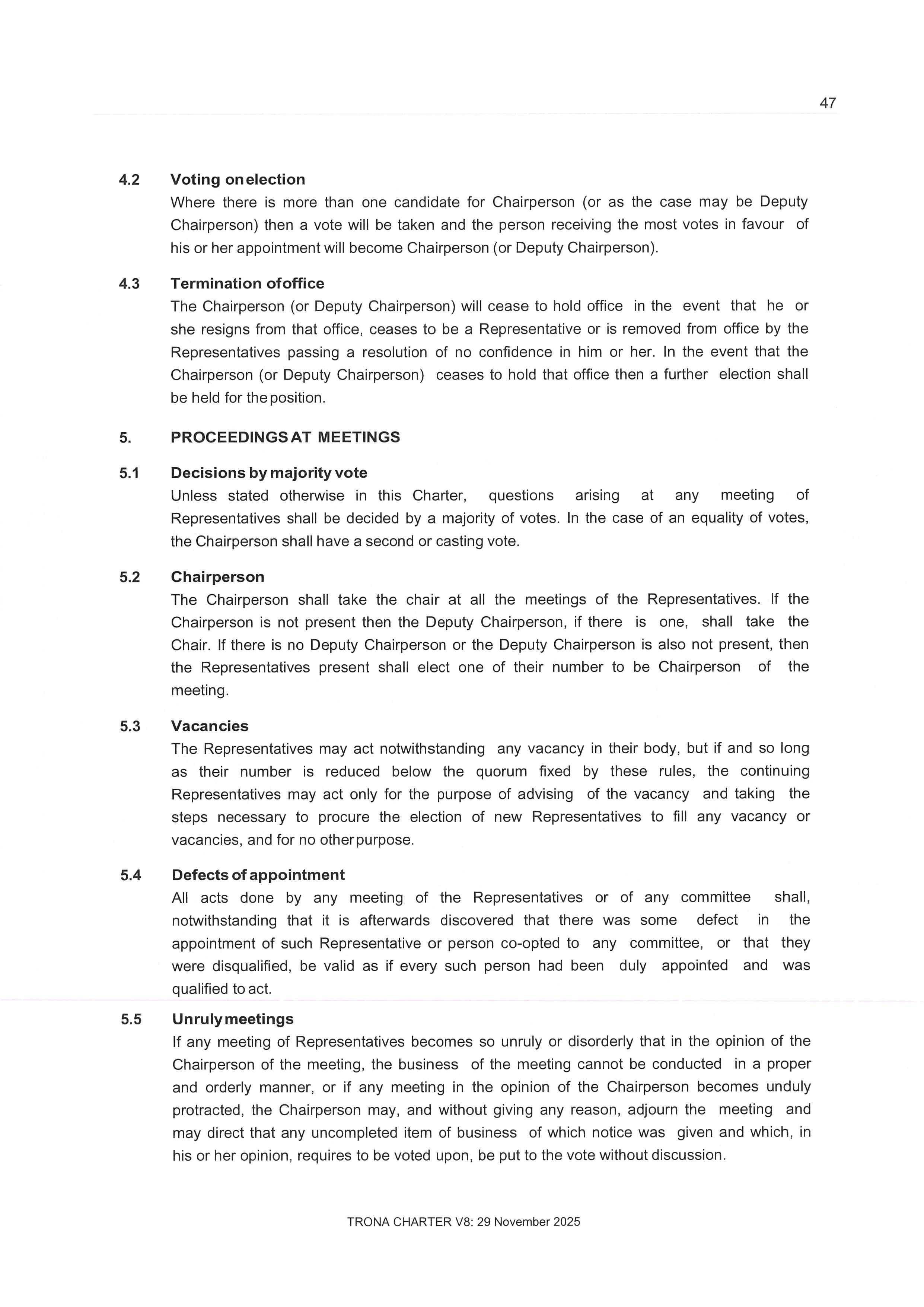 47

4.2 Voting on election
Where there is more than one candidate for Chairperson (or as the case may be Deputy Chairperson) then a vote will be taken and the person receiving the most votes in favour of his or her appointment will become Chairperson (or Deputy Chairperson).

4.3 Termination of office
The Chairperson (or Deputy Chairperson) will cease to hold office in the event that he or she resigns from that office, ceases to be a Representative or is removed from office by the Representatives passing a resolution of no confidence in him or her. In the event that the Chairperson (or Deputy Chairperson) ceases to hold that office then a further election shall be held for the position.

5. PROCEEDINGS AT MEETINGS

5.1 Decisions by majority vote
Unless stated otherwise in this Charter, questions arising at any meeting of Representatives shall be decided by a majority of votes. In the case of an equality of votes, the Chairperson shall have a second or casting vote.

5.2 Chairperson
The Chairperson shall take the chair at all the meetings of the Representatives. If the Chairperson is not present then the Deputy Chairperson, if there is one, shall take the Chair. If there is no Deputy Chairperson or the Deputy Chairperson is also not present, then the Representatives present shall elect one of their number to be Chairperson of the meeting.

5.3 Vacancies
The Representatives may act notwithstanding any vacancy in their body, but if and so long as their number is reduced below the quorum fixed by these rules, the continuing Representatives may act only for the purpose of advising of the vacancy and taking the steps necessary to procure the election of new Representatives to fill any vacancy or vacancies, and for no other purpose.

5.4 Defects of appointment
All acts done by any meeting of the Representatives or of any committee shall, notwithstanding that it is afterwards discovered that there was some defect in the appointment of such Representative or person co-opted to any committee, or that they were disqualified, be valid as if every such person had been duly appointed and was qualified to act.

5.5 Unruly meetings
If any meeting of Representatives becomes so unruly or disorderly that in the opinion of the Chairperson of the meeting, the business of the meeting cannot be conducted in a proper and orderly manner, or if any meeting in the opinion of the Chairperson becomes unduly protracted, the Chairperson may, and without giving any reason, adjourn the meeting and may direct that any uncompleted item of business of which notice was given and which, in his or her opinion, requires to be voted upon, be put to the vote without discussion.

TRONA CHARTER V8: 29 November 2025